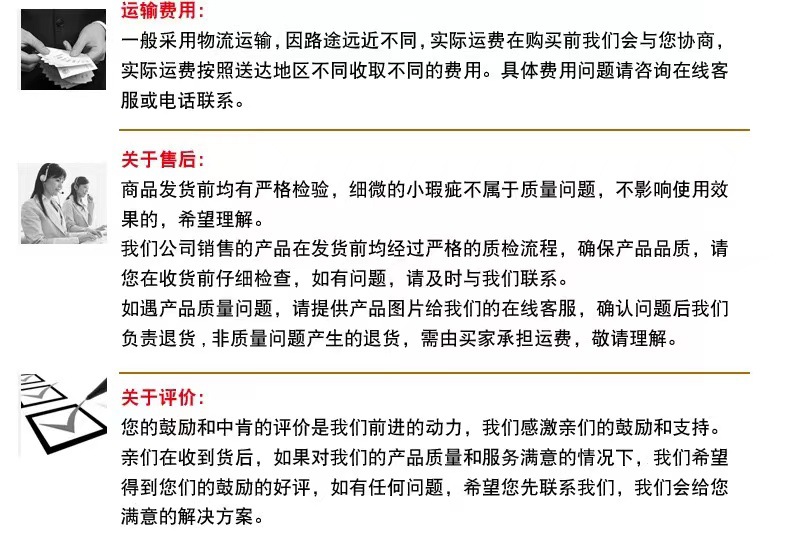 运输费用:
一般采用物流运输，因路途远近不同，实际运费在购买前我们会与您协商，实际运费按照送达地区不同收取不同的费用。具体费用问题请咨询在线客服或电话联系。

关于售后:
商品发货前均有严格检验，细微的小瑕疵不属于质量问题，不影响使用效果的，希望理解。
我们公司销售的产品在发货前均经过严格的质检流程，确保产品品质，请您在收货前仔细检查，如有问题，请及时与我们联系。
如遇产品质量问题，请提供产品图片给我们的在线客服，确认问题后我们负责退货，非质量问题产生的退货，需由买家承担运费，敬请理解。

关于评价:
您的鼓励和中肯的评价是我们前进的动力，我们感激亲们的鼓励和支持。
亲们在收到货后，如果对我们的产品质量和服务满意的情况下，我们希望得到您们的鼓励的好评，如有任何问题，希望您先联系我们，我们会给您满意的解决方案。